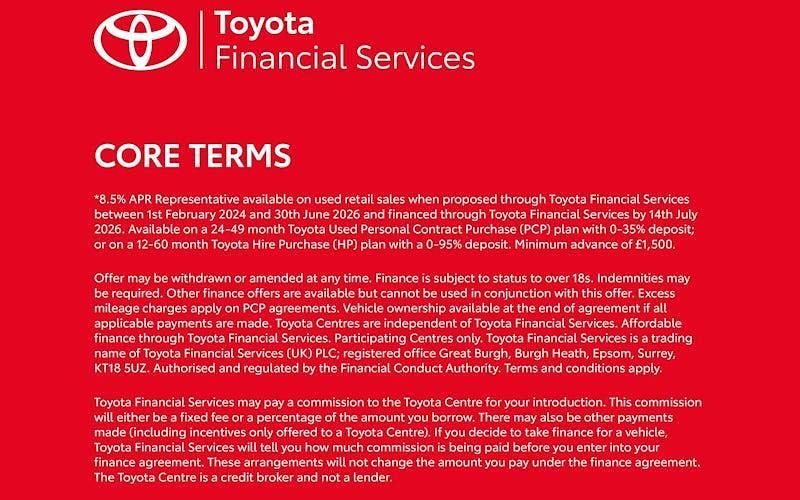 Toyota
Financial Services

CORE TERMS

*8.5% APR Representative available on used retail sales when proposed through Toyota Financial Services between 1st February 2024 and 30th June 2026 and financed through Toyota Financial Services by 14th July 2026. Available on a 24-49 month Toyota Used Personal Contract Purchase (PCP) plan with 0-35% deposit; or on a 12-60 month Toyota Hire Purchase (HP) plan with a 0-95% deposit. Minimum advance of £1,500.

Offer may be withdrawn or amended at any time. Finance is subject to status to over 18s. Indemnities may be required. Other finance offers are available but cannot be used in conjunction with this offer. Excess mileage charges apply on PCP agreements. Vehicle ownership available at the end of agreement if all applicable payments are made. Toyota Centres are independent of Toyota Financial Services. Affordable finance through Toyota Financial Services. Participating Centres only. Toyota Financial Services is a trading name of Toyota Financial Services (UK) PLC; registered office Great Burgh, Burgh Heath, Epsom, Surrey, KT18 5UZ. Authorised and regulated by the Financial Conduct Authority. Terms and conditions apply.

Toyota Financial Services may pay a commission to the Toyota Centre for your introduction. This commission will either be a fixed fee or a percentage of the amount you borrow. There may also be other payments made (including incentives only offered to a Toyota Centre). If you decide to take finance for a vehicle, Toyota Financial Services will tell you how much commission is being paid before you enter into your finance agreement. These arrangements will not change the amount you pay under the finance agreement. The Toyota Centre is a credit broker and not a lender.